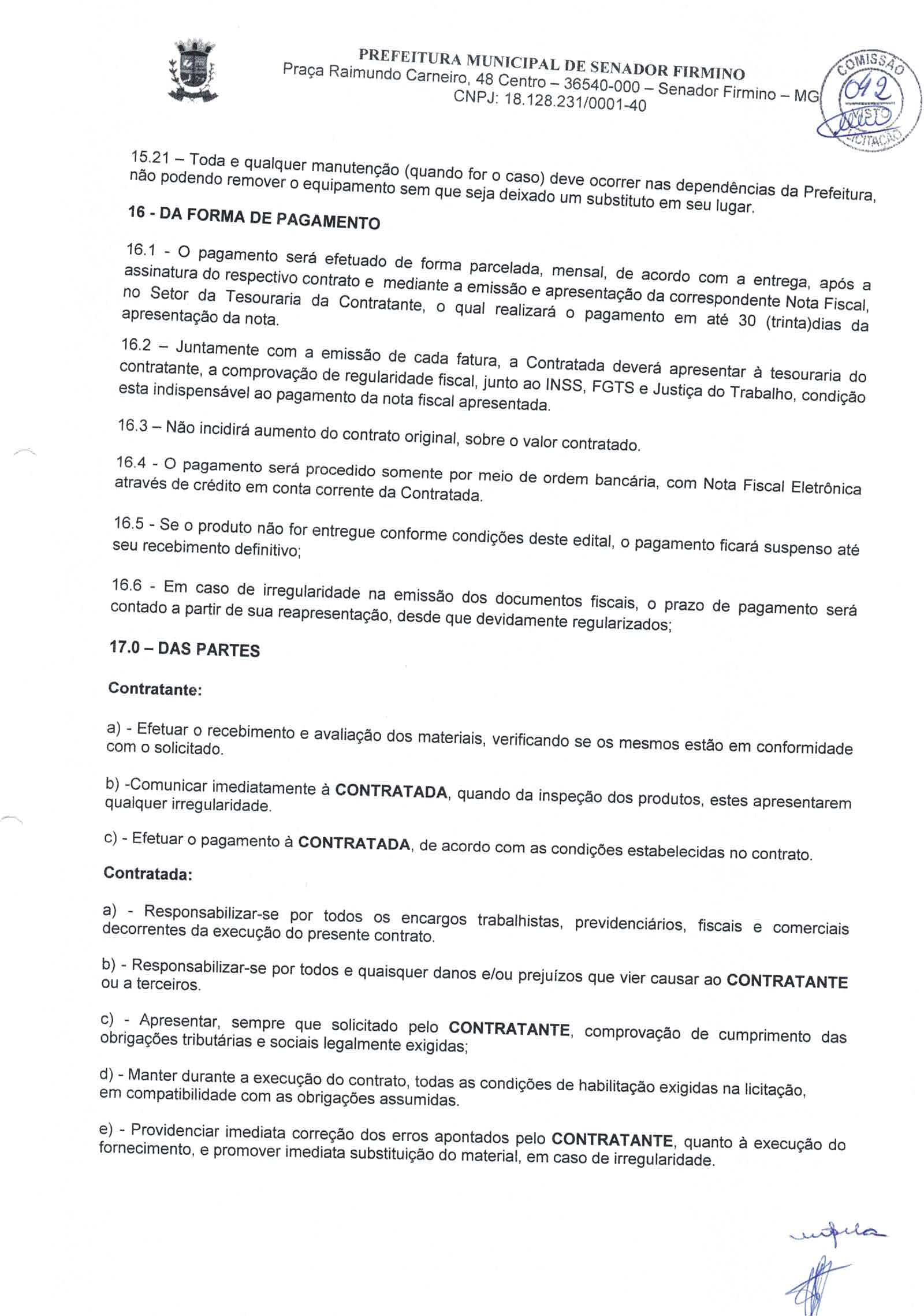 PREFEITURA MUNICIPAL DE SENADOR FIRMINO
Praça Raimundo Carneiro, 48 Centro – 36540-000 – Senador Firmino – MG
CNPJ: 18.128.231/0001-40

COMISSÃO
042
VISTO
LICITAÇÃO

15.21 – Toda e qualquer manutenção (quando for o caso) deve ocorrer nas dependências da Prefeitura, não podendo remover o equipamento sem que seja deixado um substituto em seu lugar.

16 - DA FORMA DE PAGAMENTO

16.1 - O pagamento será efetuado de forma parcelada, mensal, de acordo com a entrega, após a assinatura do respectivo contrato e mediante a emissão e apresentação da correspondente Nota Fiscal, no Setor da Tesouraria da Contratante, o qual realizará o pagamento em até 30 (trinta)dias da apresentação da nota.

16.2 – Juntamente com a emissão de cada fatura, a Contratada deverá apresentar à tesouraria do contratante, a comprovação de regularidade fiscal, junto ao INSS, FGTS e Justiça do Trabalho, condição esta indispensável ao pagamento da nota fiscal apresentada.

16.3 – Não incidirá aumento do contrato original, sobre o valor contratado.

16.4 - O pagamento será procedido somente por meio de ordem bancária, com Nota Fiscal Eletrônica através de crédito em conta corrente da Contratada.

16.5 - Se o produto não for entregue conforme condições deste edital, o pagamento ficará suspenso até seu recebimento definitivo;

16.6 - Em caso de irregularidade na emissão dos documentos fiscais, o prazo de pagamento será contado a partir de sua reapresentação, desde que devidamente regularizados;

17.0 – DAS PARTES

Contratante:

a) - Efetuar o recebimento e avaliação dos materiais, verificando se os mesmos estão em conformidade com o solicitado.

b) -Comunicar imediatamente à CONTRATADA, quando da inspeção dos produtos, estes apresentarem qualquer irregularidade.

c) - Efetuar o pagamento à CONTRATADA, de acordo com as condições estabelecidas no contrato.

Contratada:

a) - Responsabilizar-se por todos os encargos trabalhistas, previdenciários, fiscais e comerciais decorrentes da execução do presente contrato.

b) - Responsabilizar-se por todos e quaisquer danos e/ou prejuízos que vier causar ao CONTRATANTE ou a terceiros.

c) - Apresentar, sempre que solicitado pelo CONTRATANTE, comprovação de cumprimento das obrigações tributárias e sociais legalmente exigidas;

d) - Manter durante a execução do contrato, todas as condições de habilitação exigidas na licitação, em compatibilidade com as obrigações assumidas.

e) - Providenciar imediata correção dos erros apontados pelo CONTRATANTE, quanto à execução do fornecimento, e promover imediata substituição do material, em caso de irregularidade.